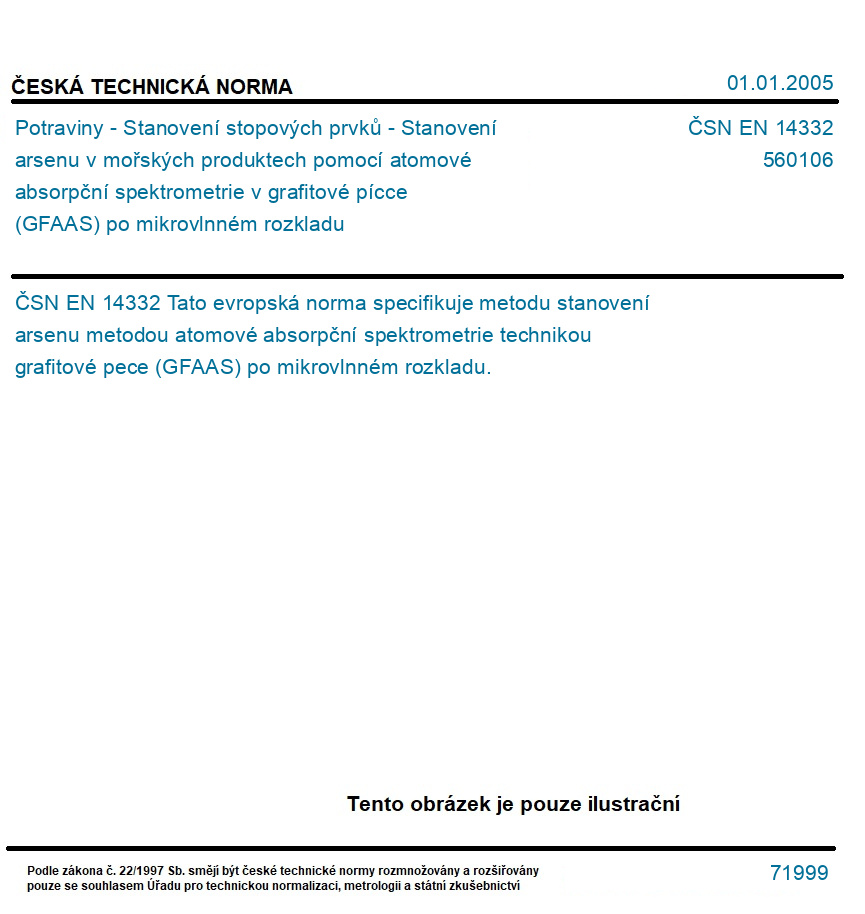 ČESKÁ TECHNICKÁ NORMA

01.01.2005

Potraviny - Stanovení stopových prvků - Stanovení arsenu v mořských produktech pomocí atomové absorpční spektrometrie v grafitové pícce (GFAAS) po mikrovlnném rozkladu

ČSN EN 14332
560106

ČSN EN 14332 Tato evropská norma specifikuje metodu stanovení arsenu metodou atomové absorpční spektrometrie technikou grafitové pece (GFAAS) po mikrovlnném rozkladu.

Tento obrázek je pouze ilustrační

Podle zákona č. 22/1997 Sb. smějí být české technické normy rozmnožovány a rozšiřovány pouze se souhlasem Úřadu pro technickou normalizaci, metrologii a státní zkušebnictví

71999